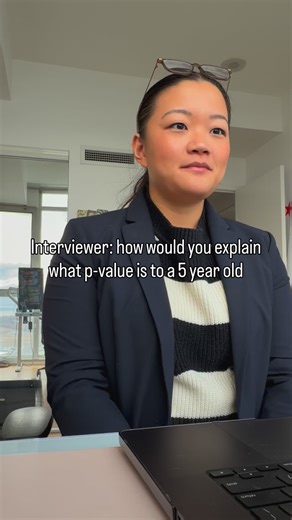 Interviewer: how would you explain what p-value is to a 5 year old